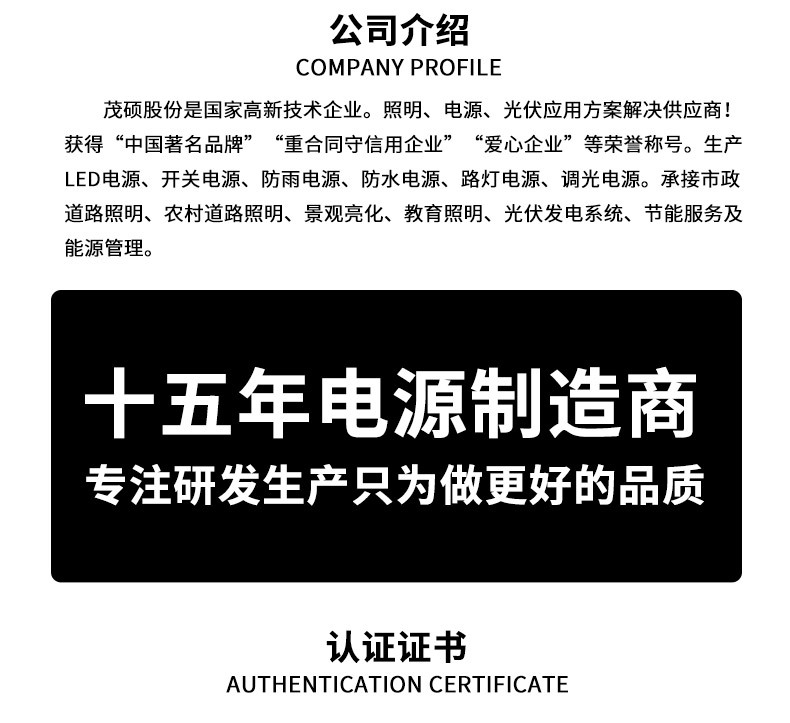 公司介绍
COMPANY PROFILE

茂硕股份是国家高新技术企业。照明、电源、光伏应用方案解决供应商！获得“中国著名品牌”“重合同守信用企业”“爱心企业”等荣誉称号。生产LED电源、开关电源、防雨电源、防水电源、路灯电源、调光电源。承接市政道路照明、农村道路照明、景观亮化、教育照明、光伏发电系统、节能服务及能源管理。

十五年电源制造商
专注研发生产只为做更好的品质

认证证书
AUTHENTICATION CERTIFICATE